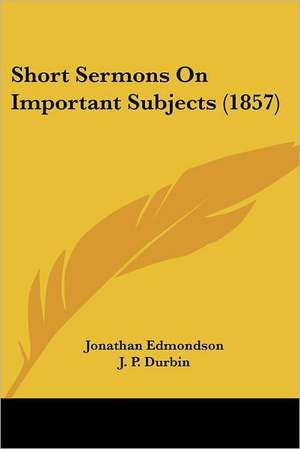 Short Sermons On Important Subjects (1857)

Jonathan Edmondson
J. P. Durbin